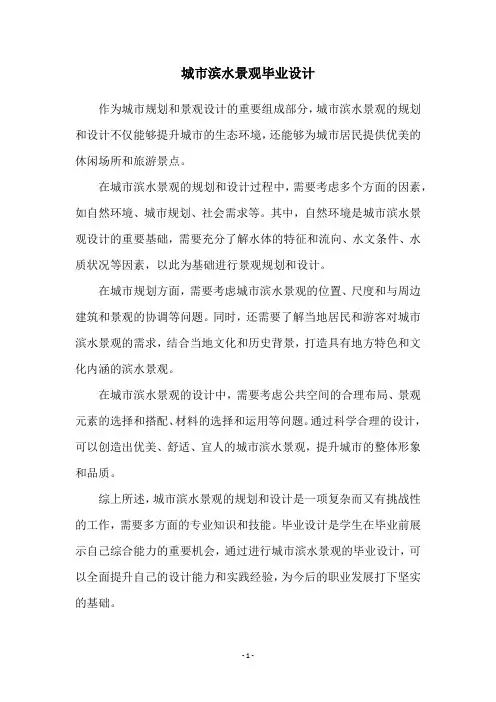 城市滨水景观毕业设计

作为城市规划和景观设计的重要组成部分，城市滨水景观的规划和设计不仅能够提升城市的生态环境，还能够为城市居民提供优美的休闲场所和旅游景点。

在城市滨水景观的规划和设计过程中，需要考虑多个方面的因素，如自然环境、城市规划、社会需求等。其中，自然环境是城市滨水景观设计的重要基础，需要充分了解水体的特征和流向、水文条件、水质状况等因素，以此为基础进行景观规划和设计。

在城市规划方面，需要考虑城市滨水景观的位置、尺度和与周边建筑和景观的协调等问题。同时，还需要了解当地居民和游客对城市滨水景观的需求，结合当地文化和历史背景，打造具有地方特色和文化内涵的滨水景观。

在城市滨水景观的设计中，需要考虑公共空间的合理布局、景观元素的选择和搭配、材料的选择和运用等问题。通过科学合理的设计，可以创造出优美、舒适、宜人的城市滨水景观，提升城市的整体形象和品质。

综上所述，城市滨水景观的规划和设计是一项复杂而又有挑战性的工作，需要多方面的专业知识和技能。毕业设计是学生在毕业前展示自己综合能力的重要机会，通过进行城市滨水景观的毕业设计，可以全面提升自己的设计能力和实践经验，为今后的职业发展打下坚实的基础。

- 1 -